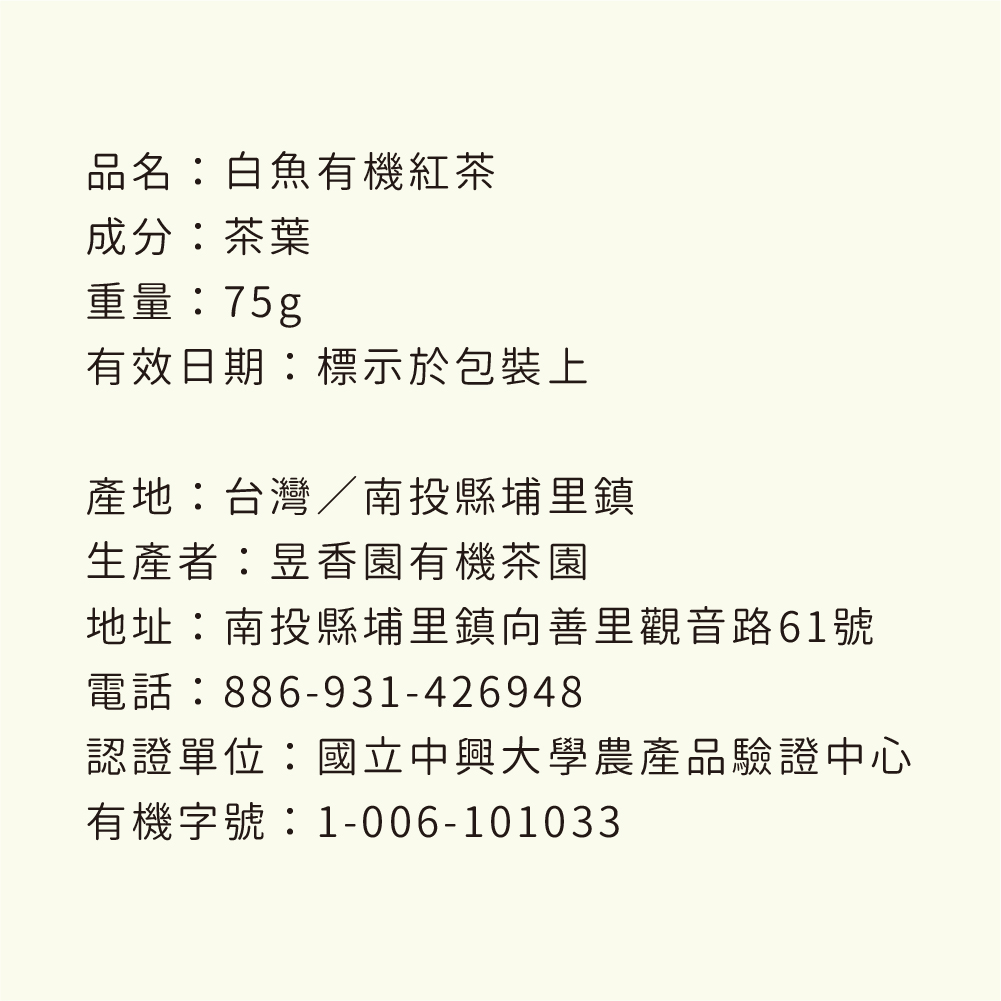 品名：白魚有機紅茶
成分：茶葉
重量：75g
有效日期：標示於包裝上

產地：台灣／南投縣埔里鎮
生產者：昱香園有機茶園
地址：南投縣埔里鎮向善里觀音路61號
電話：886-931-426948
認證單位：國立中興大學農產品驗證中心
有機字號：1-006-101033